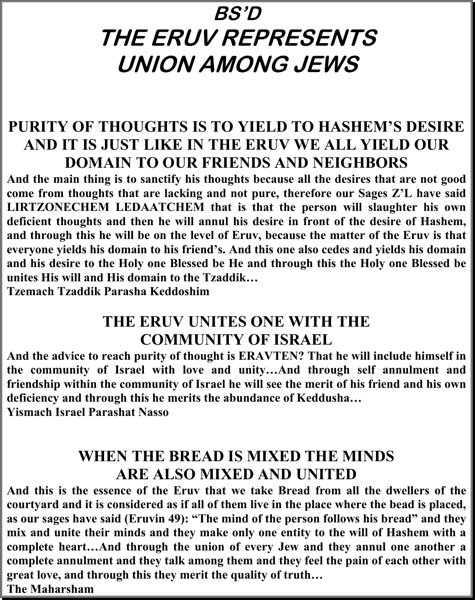 BS'D
THE ERUV REPRESENTS UNION AMONG JEWS

PURITY OF THOUGHTS IS TO YIELD TO HASHEM'S DESIRE AND IT IS JUST LIKE IN THE ERUV WE ALL YIELD OUR DOMAIN TO OUR FRIENDS AND NEIGHBORS

And the main thing is to sanctify his thoughts because all the desires that are not good come from thoughts that are lacking and not pure, therefore our Sages Z'L have said LIRTZONECHEM LEDAATCHEM that is that the person will slaughter his own deficient thoughts and then he will annul his desire in front of the desire of Hashem, and through this he will be on the level of Eruv, because the matter of the Eruv is that everyone yields his domain to his friend's. And this one also cedes and yields his domain and his desire to the Holy one Blessed be He and through this the Holy one Blessed be unites His will and His domain to the Tzaddik…
Tzemach Tzaddik Parasha Keddoshim

THE ERUV UNITES ONE WITH THE COMMUNITY OF ISRAEL

And the advice to reach purity of thought is ERAVTEN? That he will include himself in the community of Israel with love and unity…And through self annulment and friendship within the community of Israel he will see the merit of his friend and his own deficiency and through this he merits the abundance of Keddusha…
Yismach Israel Parashat Nasso

WHEN THE BREAD IS MIXED THE MINDS ARE ALSO MIXED AND UNITED

And this is the essence of the Eruv that we take Bread from all the dwellers of the courtyard and it is considered as if all of them live in the place where the bead is placed, as our sages have said (Eruvin 49): "The mind of the person follows his bread" and they mix and unite their minds and they make only one entity to the will of Hashem with a complete heart…And through the union of every Jew and they annul one another a complete annulment and they talk among them and they feel the pain of each other with great love, and through this they merit the quality of truth…
The Maharsham